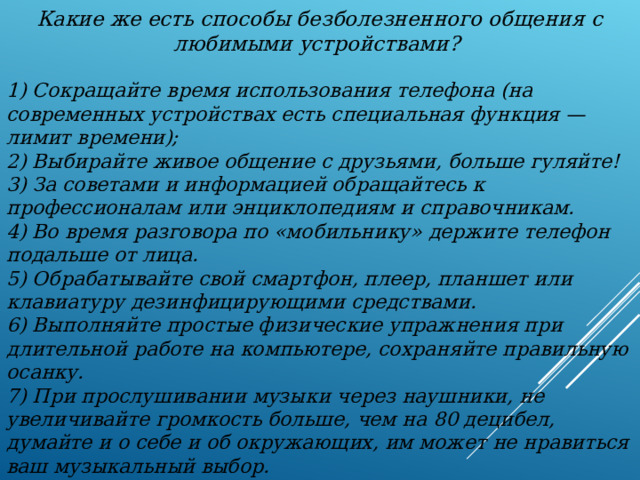 Какие же есть способы безболезненного общения с любимыми устройствами?

1) Сокращайте время использования телефона (на современных устройствах есть специальная функция — лимит времени);
2) Выбирайте живое общение с друзьями, больше гуляйте!
3) За советами и информацией обращайтесь к профессионалам или энциклопедиям и справочникам.
4) Во время разговора по «мобильнику» держите телефон подальше от лица.
5) Обрабатывайте свой смартфон, плеер, планшет или клавиатуру дезинфицирующими средствами.
6) Выполняйте простые физические упражнения при длительной работе на компьютере, сохраняйте правильную осанку.
7) При прослушивании музыки через наушники, не увеличивайте громкость больше, чем на 80 децибел, думайте и о себе и об окружающих, им может не нравиться ваш музыкальный выбор.